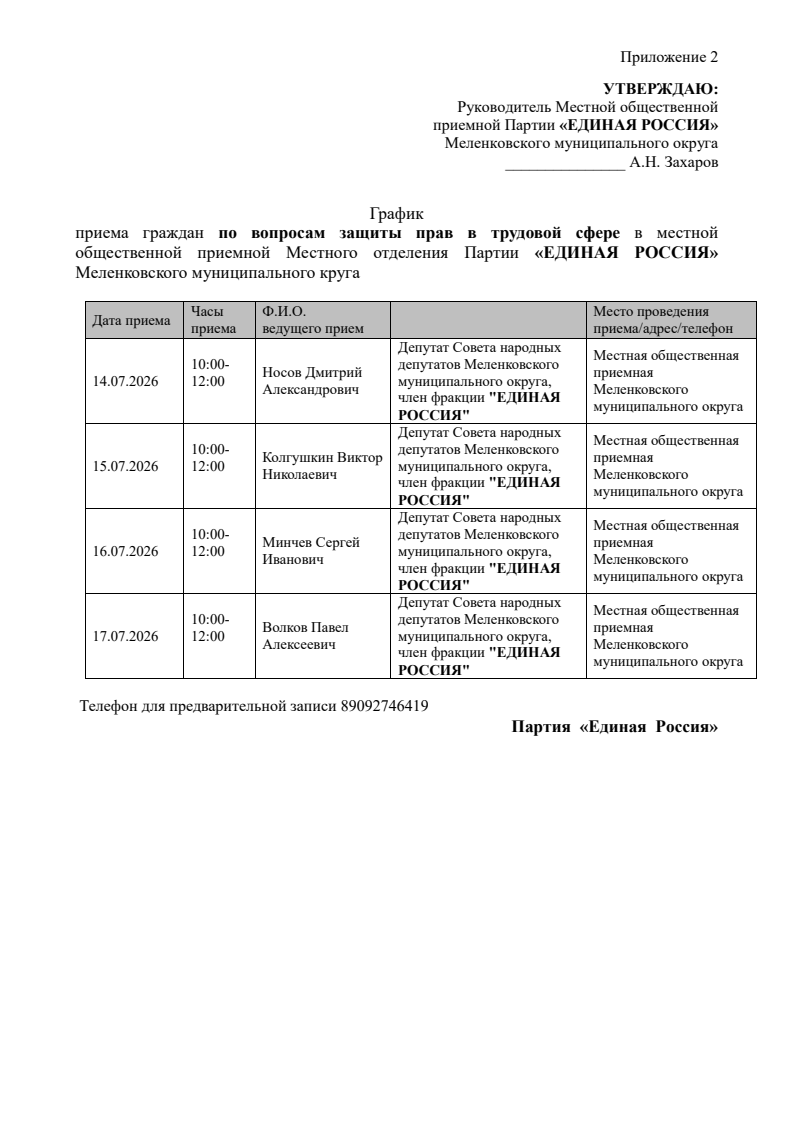 Приложение 2

УТВЕРЖДАЮ:
Руководитель Местной общественной
приемной Партии «ЕДИНАЯ РОССИЯ»
Меленковского муниципального округа
____ А.Н. Захаров

График
приема граждан по вопросам защиты прав в трудовой сфере в местной общественной приемной Местного отделения Партии «ЕДИНАЯ РОССИЯ» Меленковского муниципального круга

| Дата приема | Часы приема | Ф.И.О. ведущего прием | | Место проведения приема/адрес/телефон |
|---|---|---|---|---|
| 14.07.2026 | 10:00-12:00 | Носов Дмитрий Александрович | Депутат Совета народных депутатов Меленковского муниципального округа, член фракции "ЕДИНАЯ РОССИЯ" | Местная общественная приемная Меленковского муниципального округа |
| 15.07.2026 | 10:00-12:00 | Колгушкин Виктор Николаевич | Депутат Совета народных депутатов Меленковского муниципального округа, член фракции "ЕДИНАЯ РОССИЯ" | Местная общественная приемная Меленковского муниципального округа |
| 16.07.2026 | 10:00-12:00 | Минчев Сергей Иванович | Депутат Совета народных депутатов Меленковского муниципального округа, член фракции "ЕДИНАЯ РОССИЯ" | Местная общественная приемная Меленковского муниципального округа |
| 17.07.2026 | 10:00-12:00 | Волков Павел Алексеевич | Депутат Совета народных депутатов Меленковского муниципального округа, член фракции "ЕДИНАЯ РОССИЯ" | Местная общественная приемная Меленковского муниципального округа |

Телефон для предварительной записи 89092746419

Партия «Единая Россия»